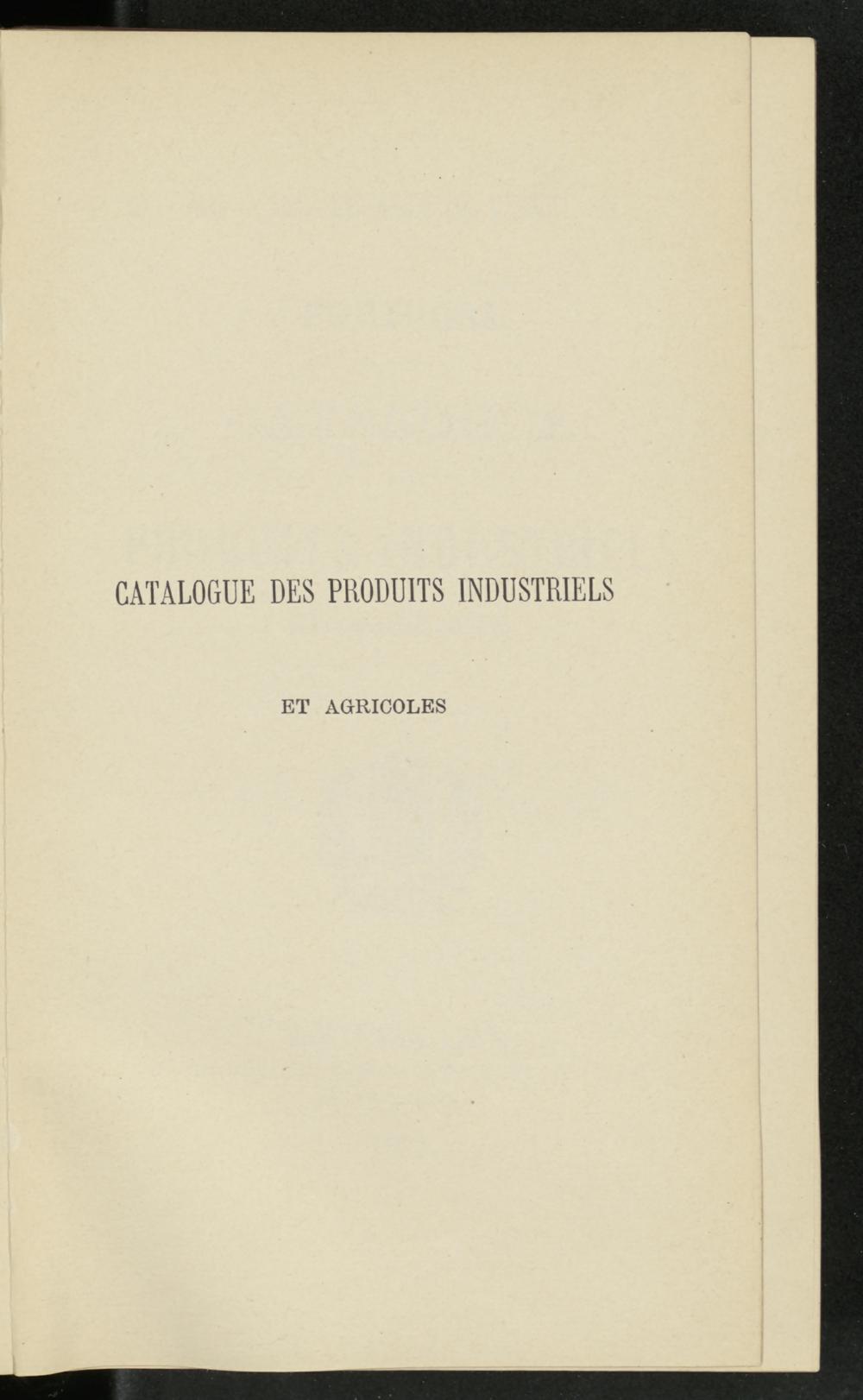 CATALOGUE DES PRODUITS INDUSTRIELS

ET AGRICOLES